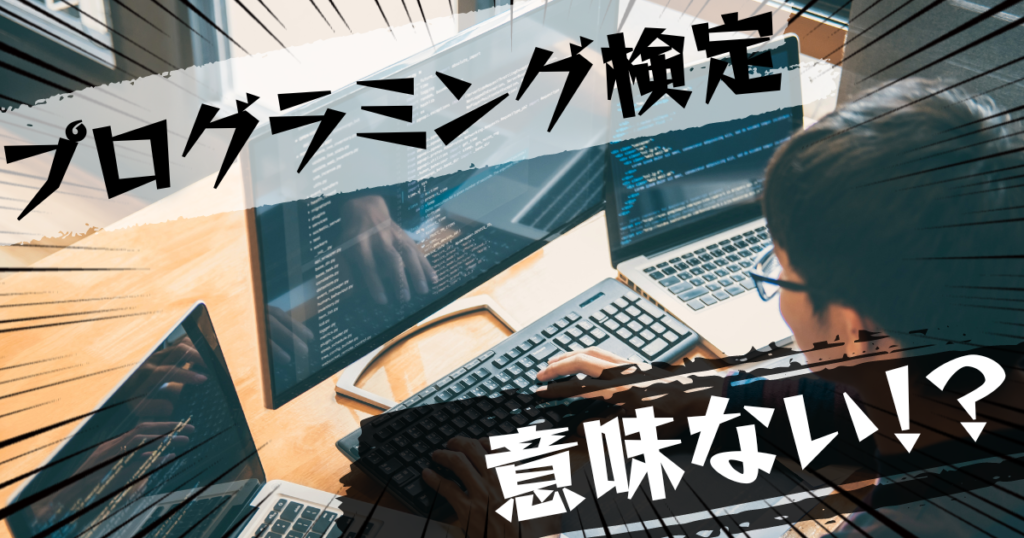 プログラミング検定

意味ない!?